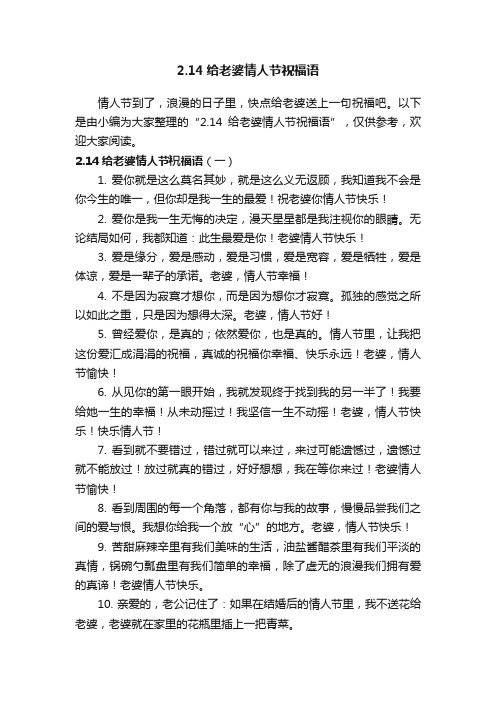 2.14 给老婆情人节祝福语

情人节到了，浪漫的日子里，快点给老婆送上一句祝福吧。以下是由小编为大家整理的“2.14 给老婆情人节祝福语”，仅供参考，欢迎大家阅读。

2.14 给老婆情人节祝福语（一）

1. 爱你就是这么莫名其妙，就是这么义无返顾，我知道我不会是你今生的唯一，但你却是我一生的最爱！祝老婆你情人节快乐！

2. 爱你是我一生无悔的决定，漫天星星都是我注视你的眼睛。无论结局如何，我都知道：此生最爱是你！老婆情人节快乐！

3. 爱是缘分，爱是感动，爱是习惯，爱是宽容，爱是牺牲，爱是体谅，爱是一辈子的承诺。老婆，情人节幸福！

4. 不是因为寂寞才想你，而是因为想你才寂寞。孤独的感觉之所以如此之重，只是因为想得太深。老婆，情人节好！

5. 曾经爱你，是真的；依然爱你，也是真的。情人节里，让我把这份爱汇成涓涓的祝福，真诚的祝福你幸福、快乐永远！老婆，情人节愉快！

6. 从见你的第一眼开始，我就发现终于找到我的另一半了！我要给她一生的幸福！从未动摇过！我坚信一生不动摇！老婆，情人节快乐！快乐情人节！

7. 看到就不要错过，错过就可以来过，来过可能遗憾过，遗憾过就不能放过！放过就真的错过，好好想想，我在等你来过！老婆情人节愉快！

8. 看到周围的每一个角落，都有你与我的故事，慢慢品尝我们之间的爱与恨。我想你给我一个放“心”的地方。老婆，情人节快乐！

9. 苦甜麻辣辛里有我们美味的生活，油盐酱醋茶里有我们平淡的真情，锅碗勺瓢盘里有我们简单的幸福，除了虚无的浪漫我们拥有爱的真谛！老婆情人节快乐。

10. 亲爱的，老公记住了：如果在结婚后的情人节里，我不送花给老婆，老婆就在家里的花瓶里插上一把青菜。